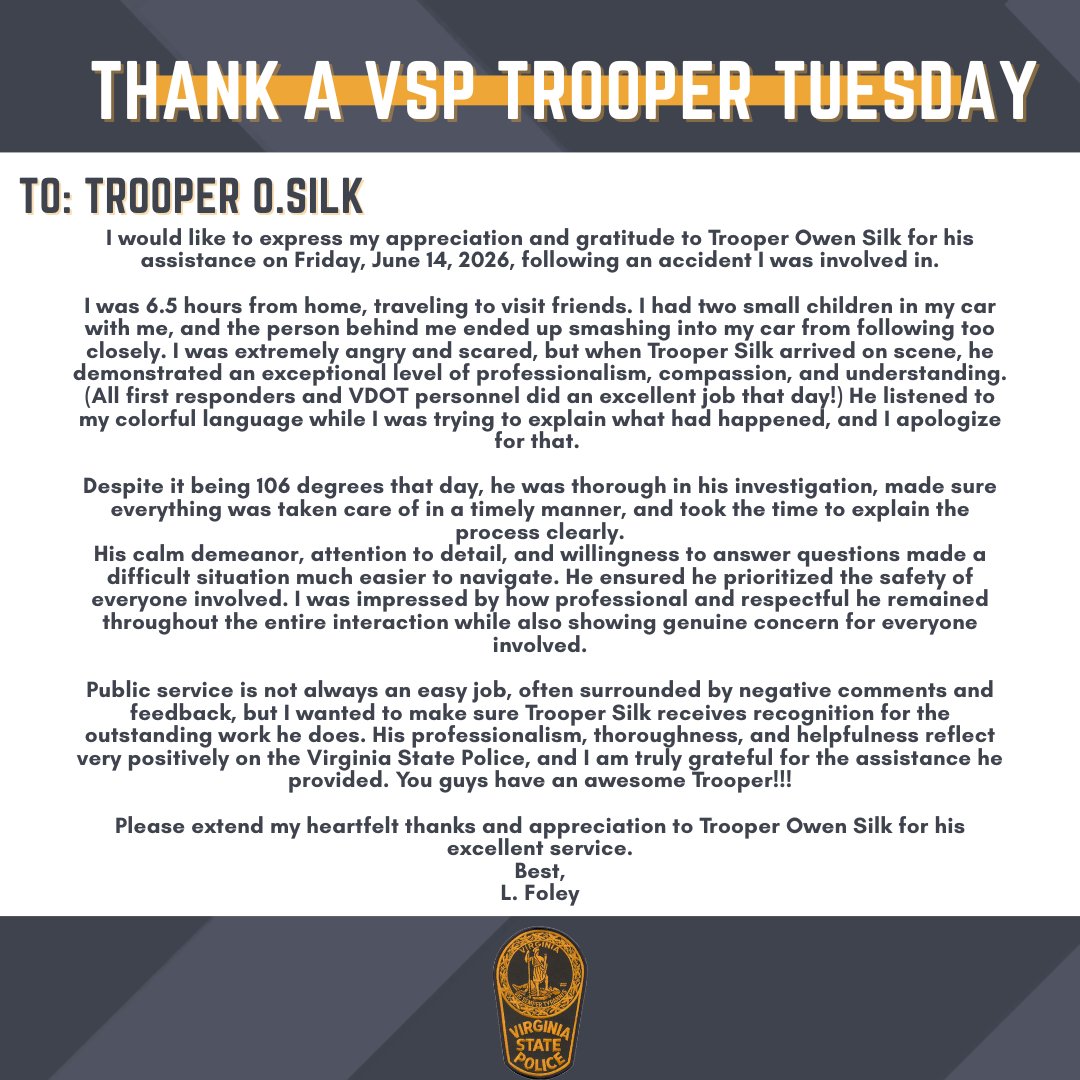 THANK A VSP TROOPER TUESDAY

TO: TROOPER O.SILK

I would like to express my appreciation and gratitude to Trooper Owen Silk for his assistance on Friday, June 14, 2026, following an accident I was involved in.

I was 6.5 hours from home, traveling to visit friends. I had two small children in my car with me, and the person behind me ended up smashing into my car from following too closely. I was extremely angry and scared, but when Trooper Silk arrived on scene, he demonstrated an exceptional level of professionalism, compassion, and understanding. (All first responders and VDOT personnel did an excellent job that day!) He listened to my colorful language while I was trying to explain what had happened, and I apologize for that.

Despite it being 106 degrees that day, he was thorough in his investigation, made sure everything was taken care of in a timely manner, and took the time to explain the process clearly.
His calm demeanor, attention to detail, and willingness to answer questions made a difficult situation much easier to navigate. He ensured he prioritized the safety of everyone involved. I was impressed by how professional and respectful he remained throughout the entire interaction while also showing genuine concern for everyone involved.

Public service is not always an easy job, often surrounded by negative comments and feedback, but I wanted to make sure Trooper Silk receives recognition for the outstanding work he does. His professionalism, thoroughness, and helpfulness reflect very positively on the Virginia State Police, and I am truly grateful for the assistance he provided. You guys have an awesome Trooper!!!

Please extend my heartfelt thanks and appreciation to Trooper Owen Silk for his excellent service.
Best,
L. Foley

VIRGINIA
STATE
POLICE